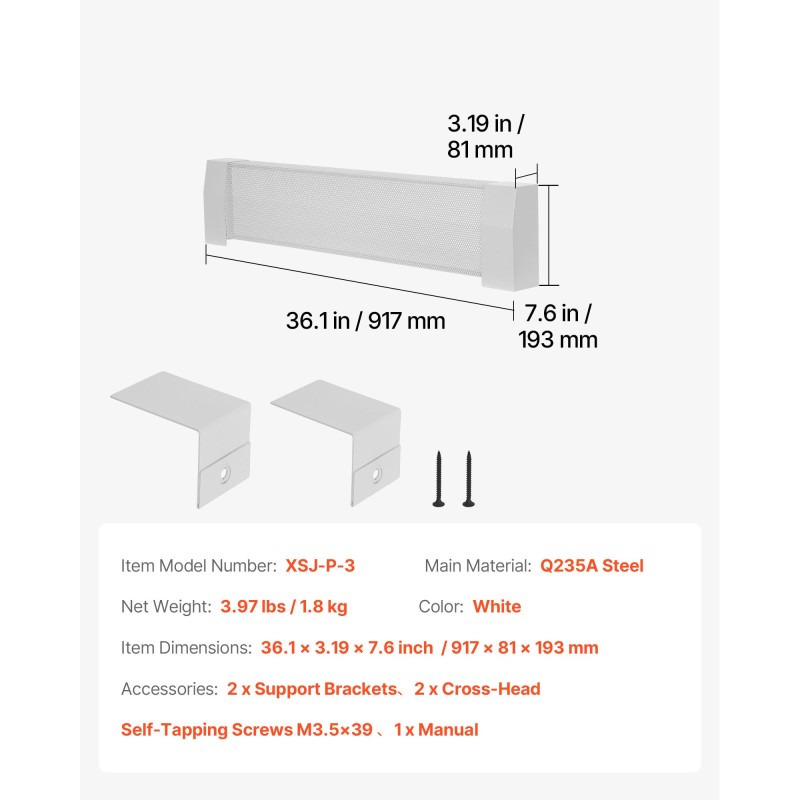 3.19 in / 81 mm

36.1 in / 917 mm

7.6 in / 193 mm

Item Model Number: XSJ-P-3

Main Material: Q235A Steel

Net Weight: 3.97 lbs / 1.8 kg

Color: White

Item Dimensions: 36.1 × 3.19 × 7.6 inch / 917 × 81 × 193 mm

Accessories: 2 x Support Brackets、2 x Cross-Head Self-Tapping Screws M3.5×39 、1 x Manual